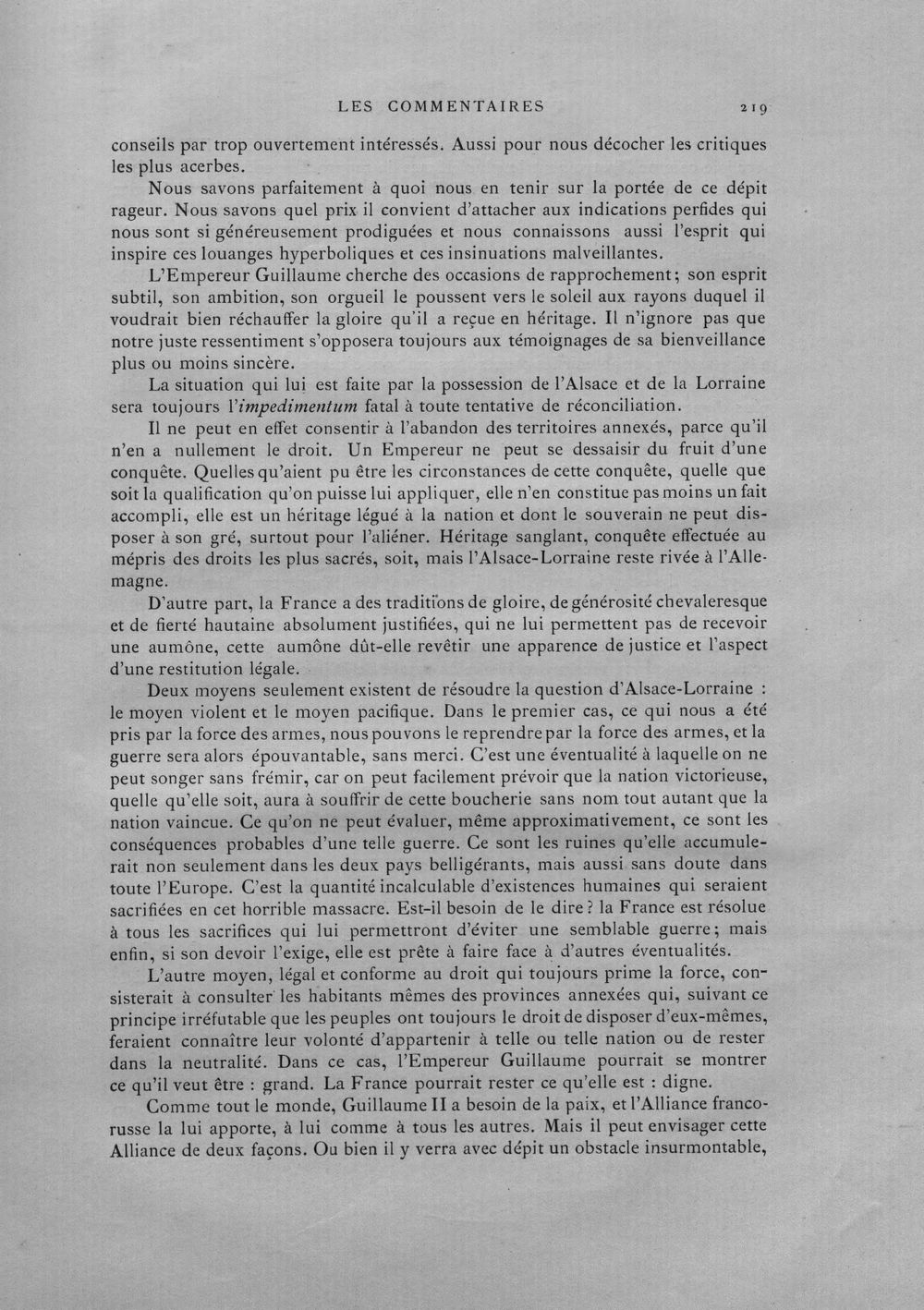 LES COMMENTAIRES 219

conseils par trop ouvertement intéressés. Aussi pour nous décocher les critiques les plus acerbes.

Nous savons parfaitement à quoi nous en tenir sur la portée de ce dépit rageur. Nous savons quel prix il convient d'attacher aux indications perfides qui nous sont si généreusement prodiguées et nous connaissons aussi l'esprit qui inspire ces louanges hyperboliques et ces insinuations malveillantes.

L'Empereur Guillaume cherche des occasions de rapprochement; son esprit subtil, son ambition, son orgueil le poussent vers le soleil aux rayons duquel il voudrait bien réchauffer la gloire qu'il a reçue en héritage. Il n'ignore pas que notre juste ressentiment s'opposera toujours aux témoignages de sa bienveillance plus ou moins sincère.

La situation qui lui est faite par la possession de l'Alsace et de la Lorraine sera toujours l'impedimentum fatal à toute tentative de réconciliation.

Il ne peut en effet consentir à l'abandon des territoires annexés, parce qu'il n'en a nullement le droit. Un Empereur ne peut se dessaisir du fruit d'une conquête. Quelles qu'aient pu être les circonstances de cette conquête, quelle que soit la qualification qu'on puisse lui appliquer, elle n'en constitue pas moins un fait accompli, elle est un héritage légué à la nation et dont le souverain ne peut disposer à son gré, surtout pour l'aliéner. Héritage sanglant, conquête effectuée au mépris des droits les plus sacrés, soit, mais l'Alsace-Lorraine reste rivée à l'Allemagne.

D'autre part, la France a des traditions de gloire, de générosité chevaleresque et de fierté hautaine absolument justifiées, qui ne lui permettent pas de recevoir une aumône, cette aumône dût-elle revêtir une apparence de justice et l'aspect d'une restitution légale.

Deux moyens seulement existent de résoudre la question d'Alsace-Lorraine : le moyen violent et le moyen pacifique. Dans le premier cas, ce qui nous a été pris par la force des armes, nous pouvons le reprendre par la force des armes, et la guerre sera alors épouvantable, sans merci. C'est une éventualité à laquelle on ne peut songer sans frémir, car on peut facilement prévoir que la nation victorieuse, quelle qu'elle soit, aura à souffrir de cette boucherie sans nom tout autant que la nation vaincue. Ce qu'on ne peut évaluer, même approximativement, ce sont les conséquences probables d'une telle guerre. Ce sont les ruines qu'elle accumulerait non seulement dans les deux pays belligérants, mais aussi sans doute dans toute l'Europe. C'est la quantité incalculable d'existences humaines qui seraient sacrifiées en cet horrible massacre. Est-il besoin de le dire? la France est résolue à tous les sacrifices qui lui permettront d'éviter une semblable guerre; mais enfin, si son devoir l'exige, elle est prête à faire face à d'autres éventualités.

L'autre moyen, légal et conforme au droit qui toujours prime la force, consisterait à consulter les habitants mêmes des provinces annexées qui, suivant ce principe irréfutable que les peuples ont toujours le droit de disposer d'eux-mêmes, feraient connaître leur volonté d'appartenir à telle ou telle nation ou de rester dans la neutralité. Dans ce cas, l'Empereur Guillaume pourrait se montrer ce qu'il veut être : grand. La France pourrait rester ce qu'elle est : digne.

Comme tout le monde, Guillaume II a besoin de la paix, et l'Alliance franco-russe la lui apporte, à lui comme à tous les autres. Mais il peut envisager cette Alliance de deux façons. Ou bien il y verra avec dépit un obstacle insurmontable,